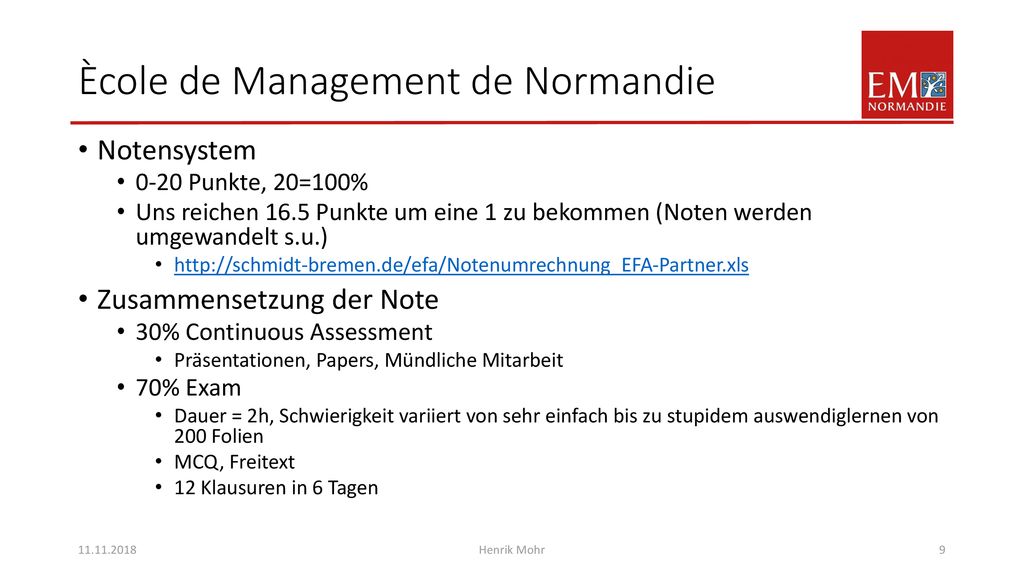 Ècole de Management de Normandie

EM NORMANDIE

• Notensystem
  • 0-20 Punkte, 20=100%
  • Uns reichen 16.5 Punkte um eine 1 zu bekommen (Noten werden umgewandelt s.u.)
    • http://schmidt-bremen.de/efa/Notenumrechnung_EFA-Partner.xls
• Zusammensetzung der Note
  • 30% Continuous Assessment
    • Präsentationen, Papers, Mündliche Mitarbeit
  • 70% Exam
    • Dauer = 2h, Schwierigkeit variiert von sehr einfach bis zu stupidem auswendiglernen von 200 Folien
    • MCQ, Freitext
    • 12 Klausuren in 6 Tagen

11.11.2018 Henrik Mohr 9